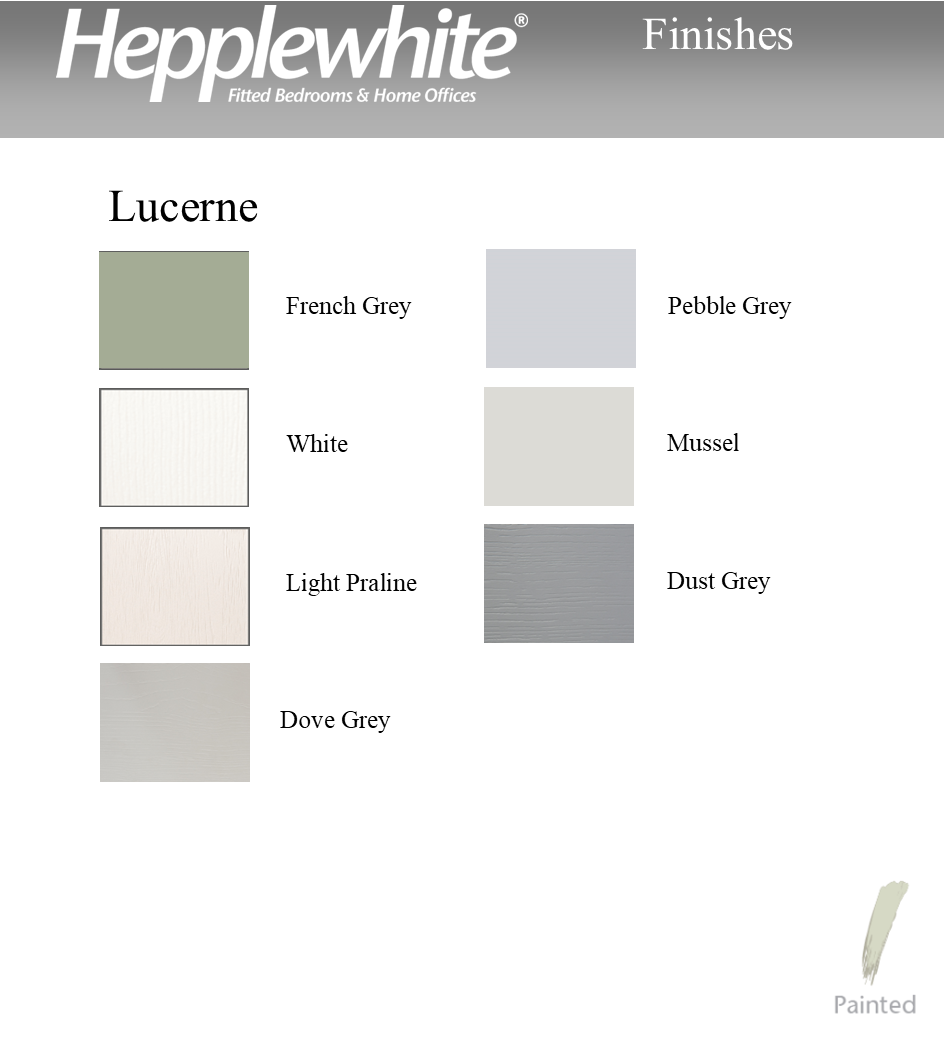 Hepplewhite®
Fitted Bedrooms & Home Offices

Finishes

Lucerne

French Grey

White

Light Praline

Dove Grey

Pebble Grey

Mussel

Dust Grey

Painted